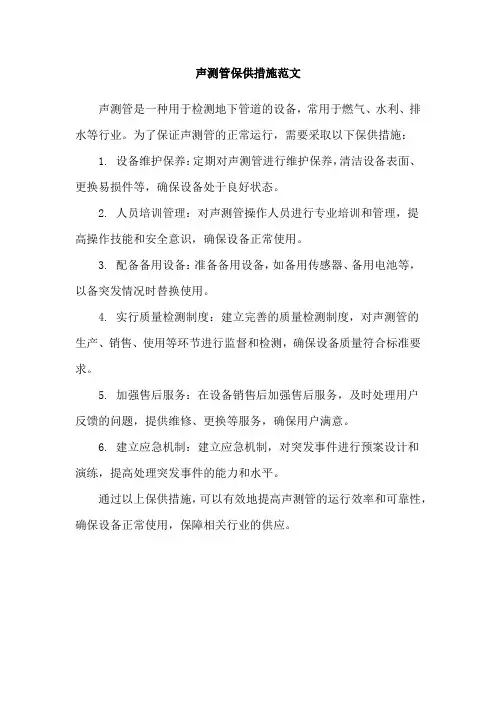 声测管保供措施范文

声测管是一种用于检测地下管道的设备，常用于燃气、水利、排水等行业。为了保证声测管的正常运行，需要采取以下保供措施：

1. 设备维护保养：定期对声测管进行维护保养，清洁设备表面、更换易损件等，确保设备处于良好状态。

2. 人员培训管理：对声测管操作人员进行专业培训和管理，提高操作技能和安全意识，确保设备正常使用。

3. 配备备用设备：准备备用设备，如备用传感器、备用电池等，以备突发情况时替换使用。

4. 实行质量检测制度：建立完善的质量检测制度，对声测管的生产、销售、使用等环节进行监督和检测，确保设备质量符合标准要求。

5. 加强售后服务：在设备销售后加强售后服务，及时处理用户反馈的问题，提供维修、更换等服务，确保用户满意。

6. 建立应急机制：建立应急机制，对突发事件进行预案设计和演练，提高处理突发事件的能力和水平。

通过以上保供措施，可以有效地提高声测管的运行效率和可靠性，确保设备正常使用，保障相关行业的供应。